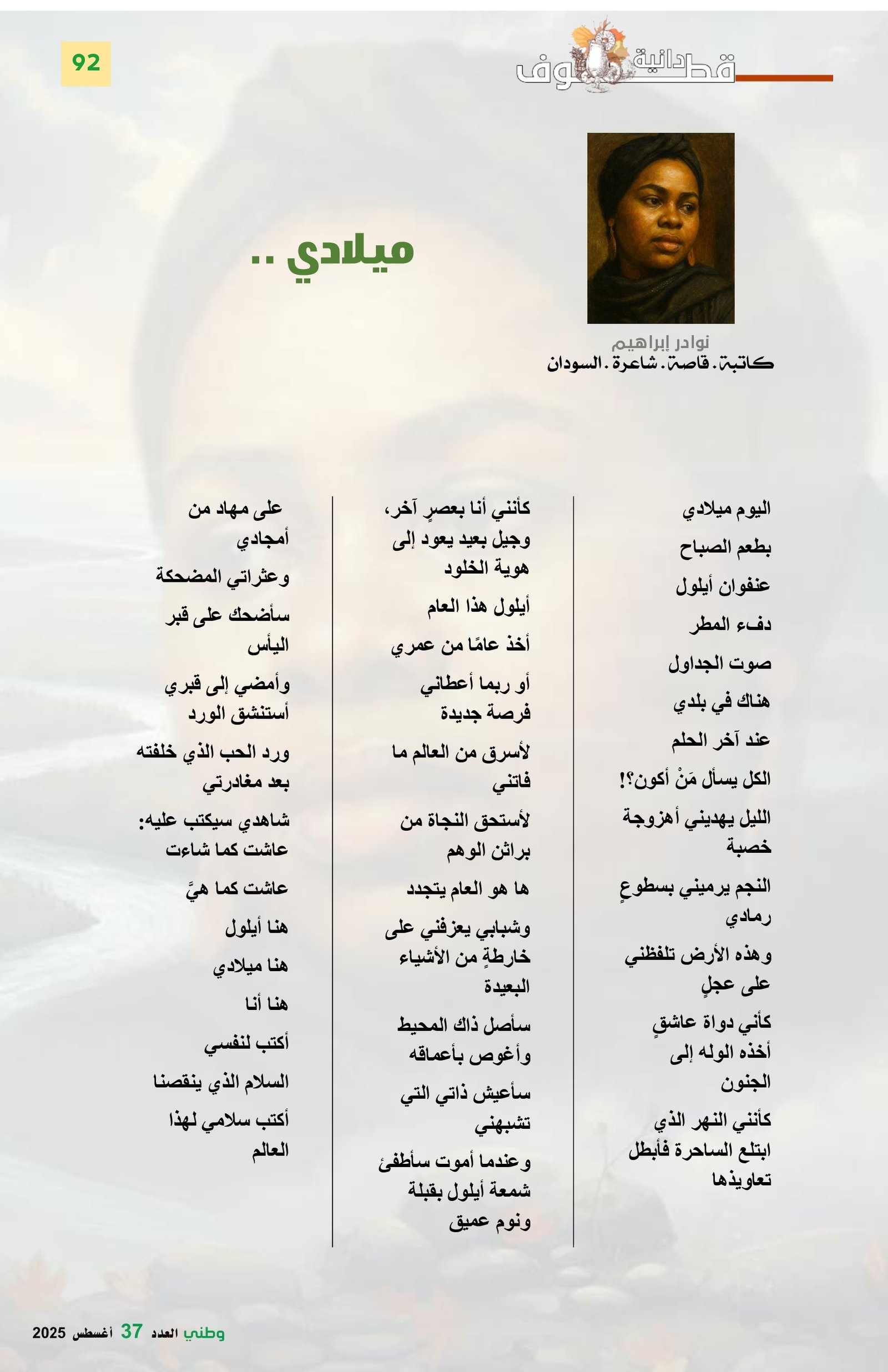 92

قطوف دانية

ميلادي ..

نوادر إبراهيم
كاتبة. قاصة. شاعرة. السودان

اليوم ميلادي

بطعم الصباح

عنفوان أيلول

دفء المطر

صوت الجداول

هناك في بلدي

عند آخر الحلم

الكل يسأل مَنْ أكون؟!

الليل يهديني أهزوجة خصبة

النجم يرميني بسطوعٍ رمادي

وهذه الأرض تلفظني على عجلٍ

كأني دواة عاشقٍ أخذه الوله إلى الجنون

كأنني النهر الذي ابتلع الساحرة فأبطل تعاويذها

كأنني أنا بعصرٍ آخر، وجيل بعيد يعود إلى هوية الخلود

أيلول هذا العام

أخذ عامًا من عمري

أو ربما أعطاني فرصة جديدة

لأسرق من العالم ما فاتني

لأستحق النجاة من براثن الوهم

ها هو العام يتجدد

وشبابي يعزفني على خارطةٍ من الأشياء البعيدة

سأصل ذاك المحيط وأغوص بأعماقه

سأعيش ذاتي التي تشبهني

وعندما أموت سأطفئ شمعة أيلول بقبلة ونوم عميق

على مهاد من أمجادي

وعثراتي المضحكة

سأضحك على قبر اليأس

وأمضي إلى قبري أستنشق الورد

ورد الحب الذي خلفته بعد مغادرتي

شاهدي سيكتب عليه: عاشت كما شاءت

عاشت كما هيَّ

هنا أيلول

هنا ميلادي

هنا أنا

أكتب لنفسي

السلام الذي ينقصنا

أكتب سلامي لهذا العالم

وطني العدد 37 أغسطس 2025